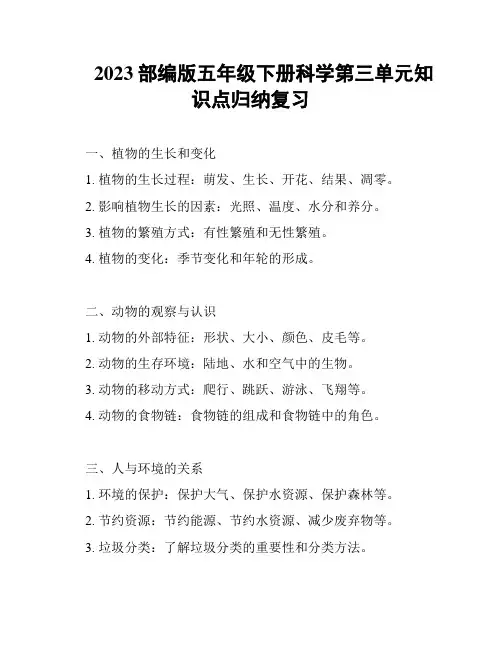 2023 部编版五年级下册科学第三单元知识点归纳复习

一、植物的生长和变化

1. 植物的生长过程：萌发、生长、开花、结果、凋零。

2. 影响植物生长的因素：光照、温度、水分和养分。

3. 植物的繁殖方式：有性繁殖和无性繁殖。

4. 植物的变化：季节变化和年轮的形成。

二、动物的观察与认识

1. 动物的外部特征：形状、大小、颜色、皮毛等。

2. 动物的生存环境：陆地、水和空气中的生物。

3. 动物的移动方式：爬行、跳跃、游泳、飞翔等。

4. 动物的食物链：食物链的组成和食物链中的角色。

三、人与环境的关系

1. 环境的保护：保护大气、保护水资源、保护森林等。

2. 节约资源：节约能源、节约水资源、减少废弃物等。

3. 垃圾分类：了解垃圾分类的重要性和分类方法。